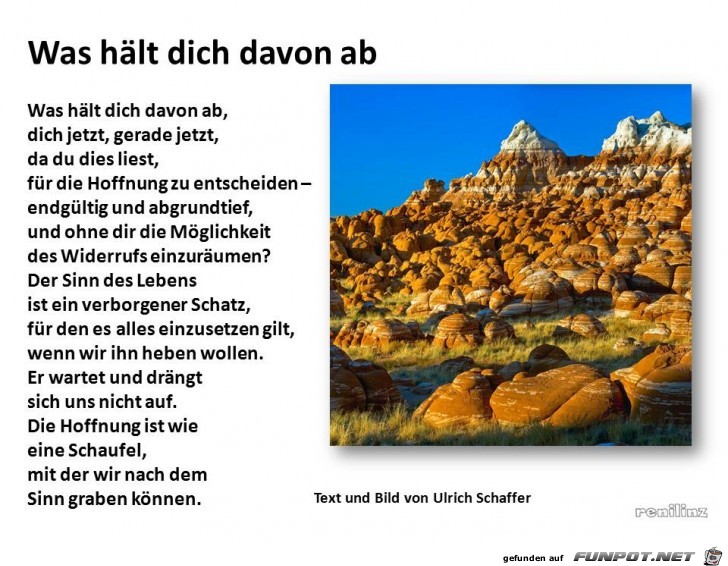 Was hält dich davon ab

Was hält dich davon ab,
dich jetzt, gerade jetzt,
da du dies liest,
für die Hoffnung zu entscheiden –
endgültig und abgrundtief,
und ohne dir die Möglichkeit
des Widerrufs einzuräumen?
Der Sinn des Lebens
ist ein verborgener Schatz,
für den es alles einzusetzen gilt,
wenn wir ihn heben wollen.
Er wartet und drängt
sich uns nicht auf.
Die Hoffnung ist wie
eine Schaufel,
mit der wir nach dem
Sinn graben können.

Text und Bild von Ulrich Schaffer

renilinz

gefunden auf FUNPOT.NET